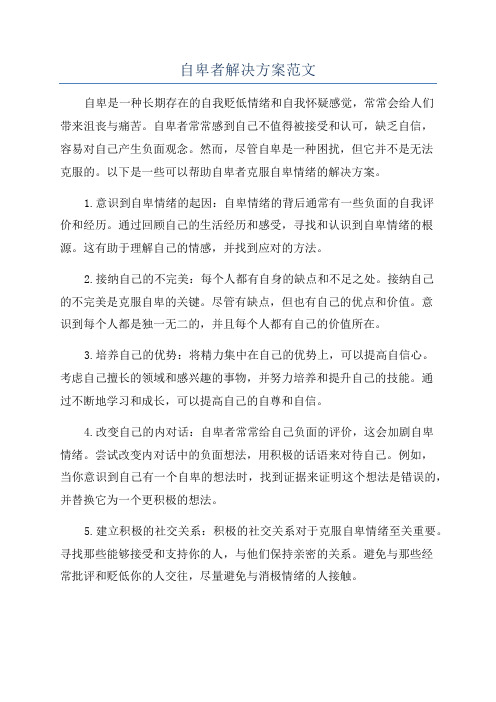 自卑者解决方案范文

自卑是一种长期存在的自我贬低情绪和自我怀疑感觉，常常会给人们带来沮丧与痛苦。自卑者常常感到自己不值得被接受和认可，缺乏自信，容易对自己产生负面观念。然而，尽管自卑是一种困扰，但它并不是无法克服的。以下是一些可以帮助自卑者克服自卑情绪的解决方案。

1.意识到自卑情绪的起因：自卑情绪的背后通常有一些负面的自我评价和经历。通过回顾自己的生活经历和感受，寻找和认识到自卑情绪的根源。这有助于理解自己的情感，并找到应对的方法。

2.接纳自己的不完美：每个人都有自身的缺点和不足之处。接纳自己的不完美是克服自卑的关键。尽管有缺点，但也有自己的优点和价值。意识到每个人都是独一无二的，并且每个人都有自己的价值所在。

3.培养自己的优势：将精力集中在自己的优势上，可以提高自信心。考虑自己擅长的领域和感兴趣的事物，并努力培养和提升自己的技能。通过不断地学习和成长，可以提高自己的自尊和自信。

4.改变自己的内对话：自卑者常常给自己负面的评价，这会加剧自卑情绪。尝试改变内对话中的负面想法，用积极的话语来对待自己。例如，当你意识到自己有一个自卑的想法时，找到证据来证明这个想法是错误的，并替换它为一个更积极的想法。

5.建立积极的社交关系：积极的社交关系对于克服自卑情绪至关重要。寻找那些能够接受和支持你的人，与他们保持亲密的关系。避免与那些经常批评和贬低你的人交往，尽量避免与消极情绪的人接触。